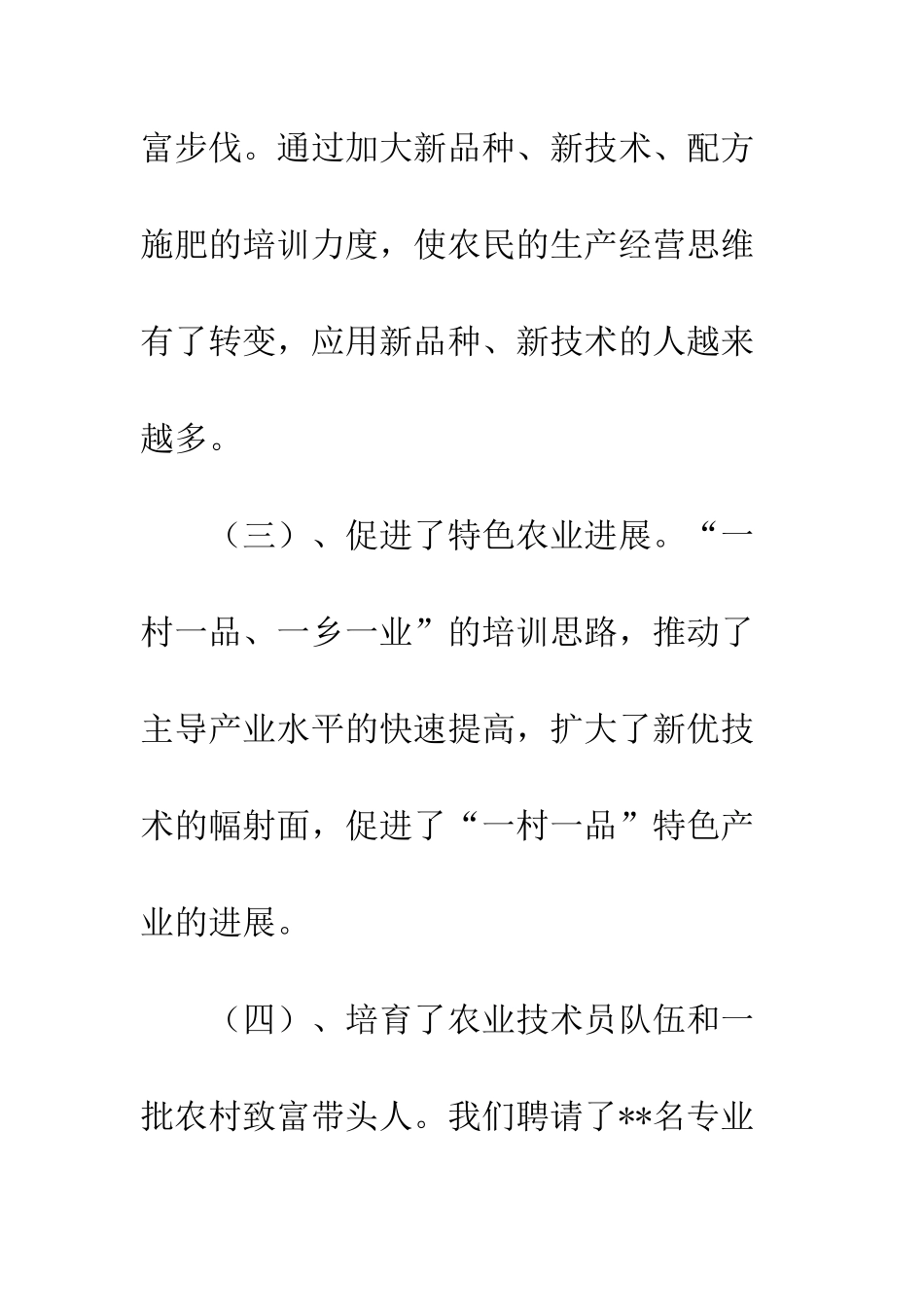 富步伐。通过加大新品种、新技术、配方施肥的培训力度，使农民的生产经营思维有了转变，应用新品种、新技术的人越来越多。

（三）、促进了特色农业进展。“一村一品、一乡一业”的培训思路，推动了主导产业水平的快速提高，扩大了新优技术的幅射面，促进了“一村一品”特色产业的进展。

（四）、培育了农业技术员队伍和一批农村致富带头人。我们聘请了**名专业